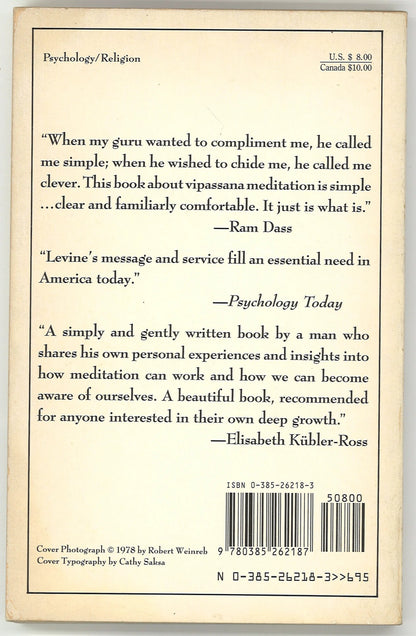 Psychology/Religion

U.S. $ 8.00
Canada $10.00

"When my guru wanted to compliment me, he called me simple; when he wished to chide me, he called me clever. This book about vipassana meditation is simple ...clear and familiarly comfortable. It just is what is."
—Ram Dass

"Levine's message and service fill an essential need in America today."
—Psychology Today

"A simply and gently written book by a man who shares his own personal experiences and insights into how meditation can work and how we can become aware of ourselves. A beautiful book, recommended for anyone interested in their own deep growth."
—Elisabeth Kübler-Ross

ISBN 0-385-26218-3

50800

9 780385 262187

Cover Photograph © 1978 by Robert Weinreb
Cover Typography by Cathy Saksa

N 0-385-26218-3>>695